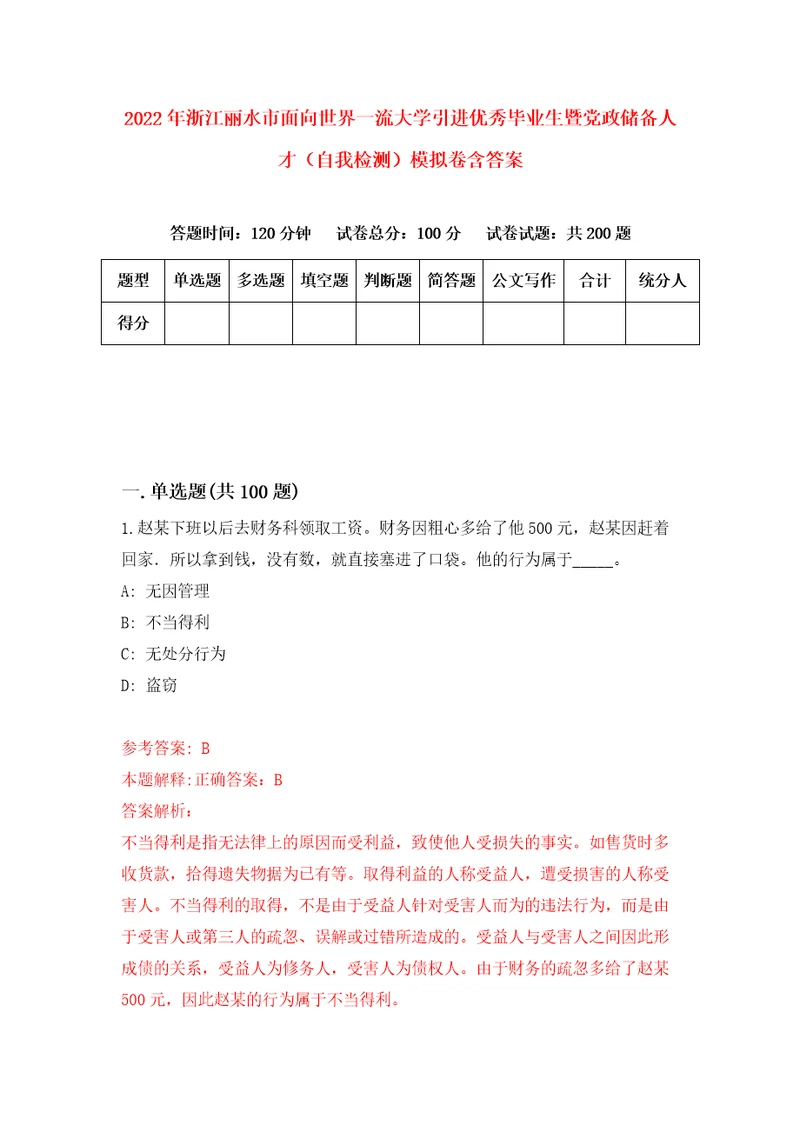 2022年浙江丽水市面向世界一流大学引进优秀毕业生暨党政储备人才（自我检测）模拟卷含答案

答题时间：120分钟　试卷总分：100分　试卷试题：共200题

| 题型 | 单选题 | 多选题 | 填空题 | 判断题 | 简答题 | 公文写作 | 合计 | 统分人 |
|---|---|---|---|---|---|---|---|---|
| 得分 | | | | | | | | |

一.单选题(共100题)

1.赵某下班以后去财务科领取工资。财务因粗心多给了他500元，赵某因赶着回家．所以拿到钱，没有数，就直接塞进了口袋。他的行为属于_____。

A: 无因管理

B: 不当得利

C: 无处分行为

D: 盗窃

参考答案: B

本题解释:正确答案：B

答案解析：

不当得利是指无法律上的原因而受利益，致使他人受损失的事实。如售货时多收货款，拾得遗失物据为已有等。取得利益的人称受益人，遭受损害的人称受害人。不当得利的取得，不是由于受益人针对受害人而为的违法行为，而是由于受害人或第三人的疏忽、误解或过错所造成的。受益人与受害人之间因此形成债的关系，受益人为修务人，受害人为债权人。由于财务的疏忽多给了赵某500元，因此赵某的行为属于不当得利。